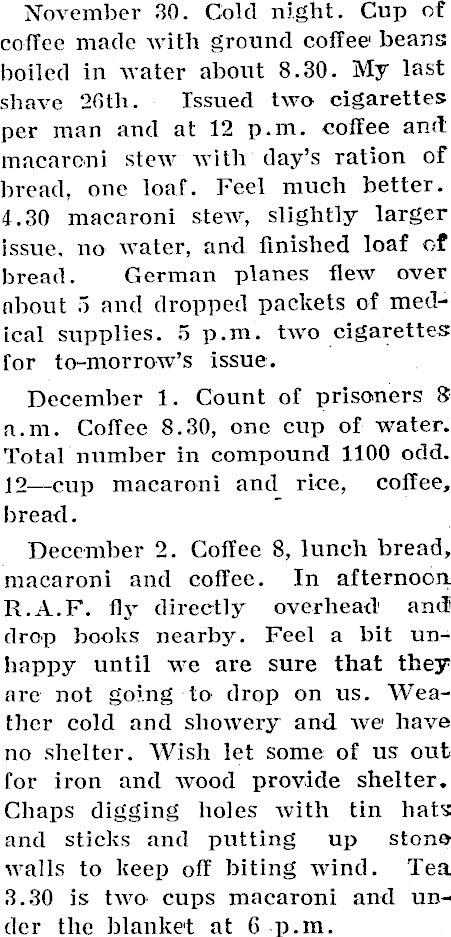 November 30. Cold night. Cup of coffee made with ground coffee beans boiled in water about 8.30. My last shave 26th. Issued two cigarettes per man and at 12 p.m. coffee and macaroni stew with day's ration of bread, one loaf. Feel much better. 4.30 macaroni stew, slightly larger issue, no water, and finished loaf of bread. German planes flew over about 5 and dropped packets of medical supplies. 5 p.m. two cigarettes for to-morrow's issue.

December 1. Count of prisoners 8 a.m. Coffee 8.30, one cup of water. Total number in compound 1100 odd. 12—cup macaroni and rice, coffee, bread.

December 2. Coffee 8, lunch bread, macaroni and coffee. In afternoon R.A.F. fly directly overhead and drop books nearby. Feel a bit unhappy until we are sure that they are not going to drop on us. Weather cold and showery and we have no shelter. Wish let some of us out for iron and wood provide shelter. Chaps digging holes with tin hats and sticks and putting up stone walls to keep off biting wind. Tea 3.30 is two cups macaroni and under the blanket at 6 p.m.